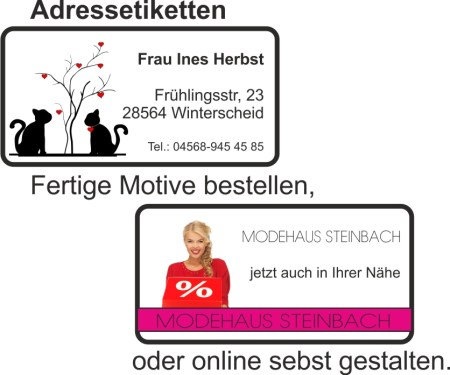 Adressetiketten

Frau Ines Herbst

Frühlingsstr, 23
28564 Winterscheid

Tel.: 04568-945 45 85

Fertige Motive bestellen,

MODEHAUS STEINBACH

jetzt auch in Ihrer Nähe

%

MODEHAUS STEINBACH

oder online sebst gestalten.